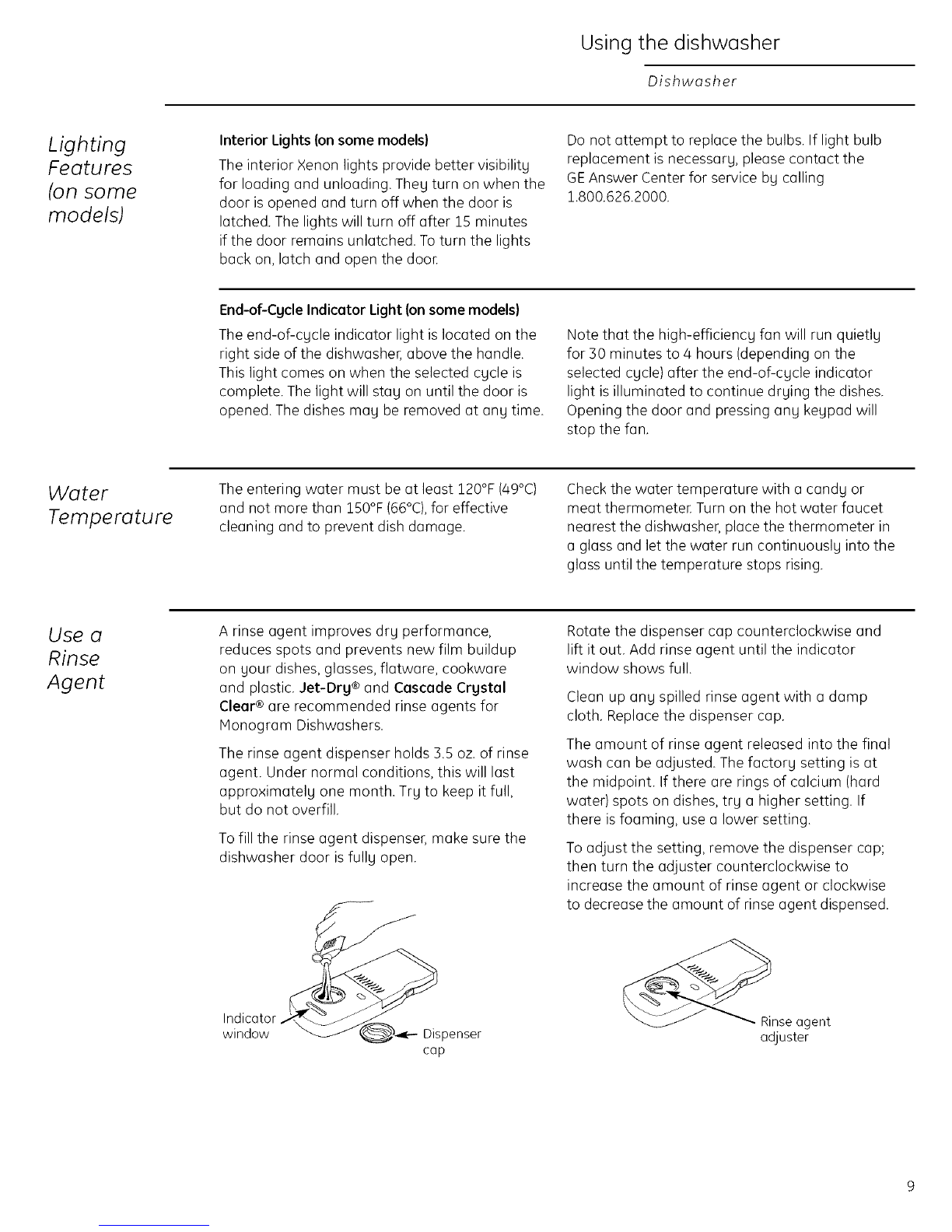 Using the dishwasher

Dishwasher

Lighting Features (on some models)

Interior Lights (on some models)

The interior Xenon lights provide better visibility for loading and unloading. They turn on when the door is opened and turn off when the door is latched. The lights will turn off after 15 minutes if the door remains unlatched. To turn the lights back on, latch and open the door.

Do not attempt to replace the bulbs. If light bulb replacement is necessary, please contact the GE Answer Center for service by calling 1.800.626.2000.

End-of-Cycle Indicator Light (on some models)

The end-of-cycle indicator light is located on the right side of the dishwasher, above the handle. This light comes on when the selected cycle is complete. The light will stay on until the door is opened. The dishes may be removed at any time.

Note that the high-efficiency fan will run quietly for 30 minutes to 4 hours (depending on the selected cycle) after the end-of-cycle indicator light is illuminated to continue drying the dishes. Opening the door and pressing any keypad will stop the fan.

Water Temperature

The entering water must be at least 120°F (49°C) and not more than 150°F (66°C), for effective cleaning and to prevent dish damage.

Check the water temperature with a candy or meat thermometer. Turn on the hot water faucet nearest the dishwasher, place the thermometer in a glass and let the water run continuously into the glass until the temperature stops rising.

Use a Rinse Agent

A rinse agent improves dry performance, reduces spots and prevents new film buildup on your dishes, glasses, flatware, cookware and plastic. Jet-Dry® and Cascade Crystal Clear® are recommended rinse agents for Monogram Dishwashers.

The rinse agent dispenser holds 3.5 oz. of rinse agent. Under normal conditions, this will last approximately one month. Try to keep it full, but do not overfill.

To fill the rinse agent dispenser, make sure the dishwasher door is fully open.

Indicator window

Dispenser cap

Rotate the dispenser cap counterclockwise and lift it out. Add rinse agent until the indicator window shows full.

Clean up any spilled rinse agent with a damp cloth. Replace the dispenser cap.

The amount of rinse agent released into the final wash can be adjusted. The factory setting is at the midpoint. If there are rings of calcium (hard water) spots on dishes, try a higher setting. If there is foaming, use a lower setting.

To adjust the setting, remove the dispenser cap; then turn the adjuster counterclockwise to increase the amount of rinse agent or clockwise to decrease the amount of rinse agent dispensed.

Rinse agent adjuster

9